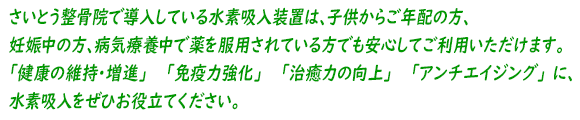 さいとう整骨院で導入している水素吸入装置は、子供からご年配の方、妊娠中の方、病気療養中で薬を服用されている方でも安心してご利用いただけます。「健康の維持・増進」「免疫力強化」「治癒力の向上」「アンチエイジング」に、水素吸入をぜひお役立てください。